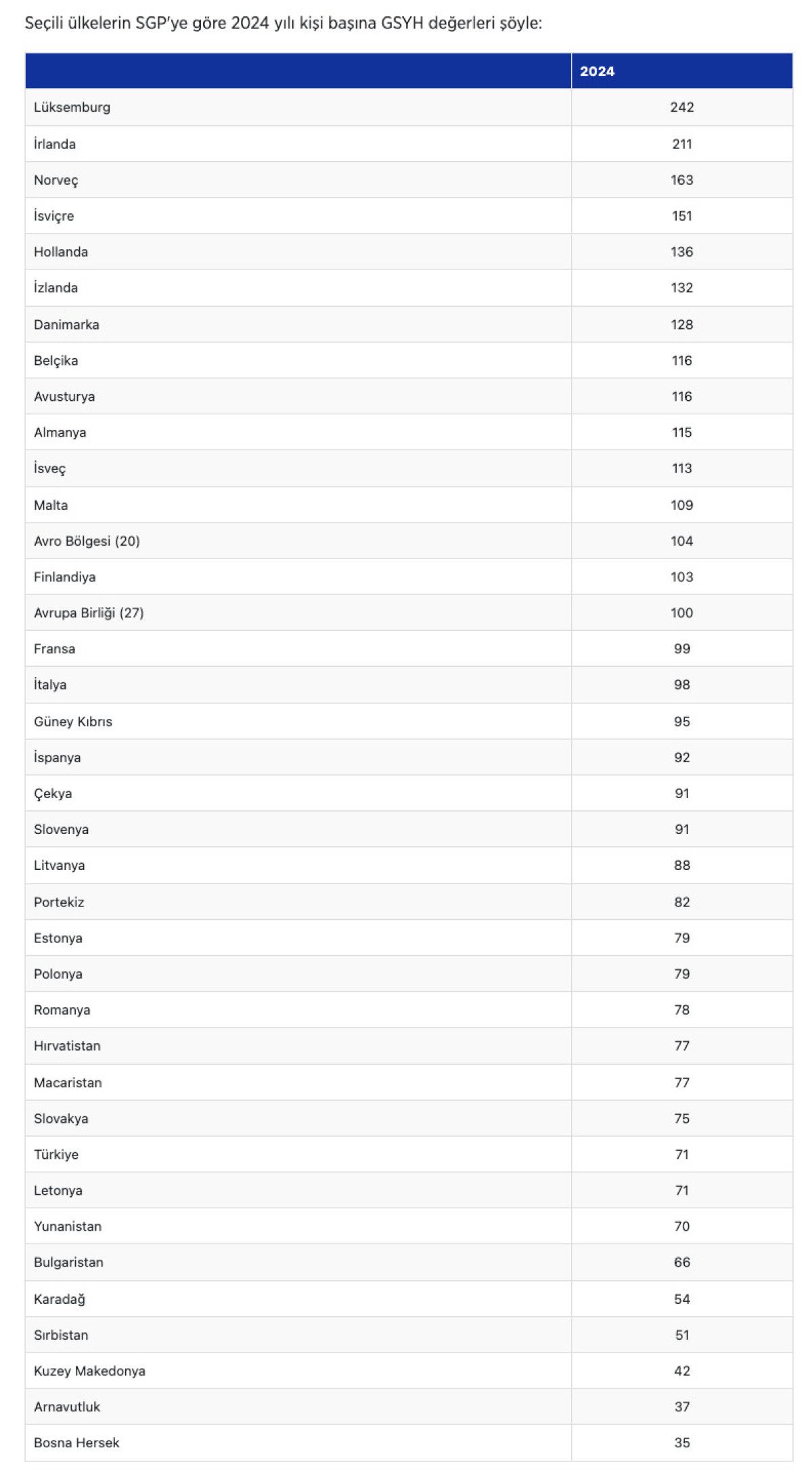 Seçili ülkelerin SGP'ye göre 2024 yılı kişi başına GSYH değerleri şöyle:

| | 2024 |
|---|---|
| Lüksemburg | 242 |
| İrlanda | 211 |
| Norveç | 163 |
| İsviçre | 151 |
| Hollanda | 136 |
| İzlanda | 132 |
| Danimarka | 128 |
| Belçika | 116 |
| Avusturya | 116 |
| Almanya | 115 |
| İsveç | 113 |
| Malta | 109 |
| Avro Bölgesi (20) | 104 |
| Finlandiya | 103 |
| Avrupa Birliği (27) | 100 |
| Fransa | 99 |
| İtalya | 98 |
| Güney Kıbrıs | 95 |
| İspanya | 92 |
| Çekya | 91 |
| Slovenya | 91 |
| Litvanya | 88 |
| Portekiz | 82 |
| Estonya | 79 |
| Polonya | 79 |
| Romanya | 78 |
| Hırvatistan | 77 |
| Macaristan | 77 |
| Slovakya | 75 |
| Türkiye | 71 |
| Letonya | 71 |
| Yunanistan | 70 |
| Bulgaristan | 66 |
| Karadağ | 54 |
| Sırbistan | 51 |
| Kuzey Makedonya | 42 |
| Arnavutluk | 37 |
| Bosna Hersek | 35 |